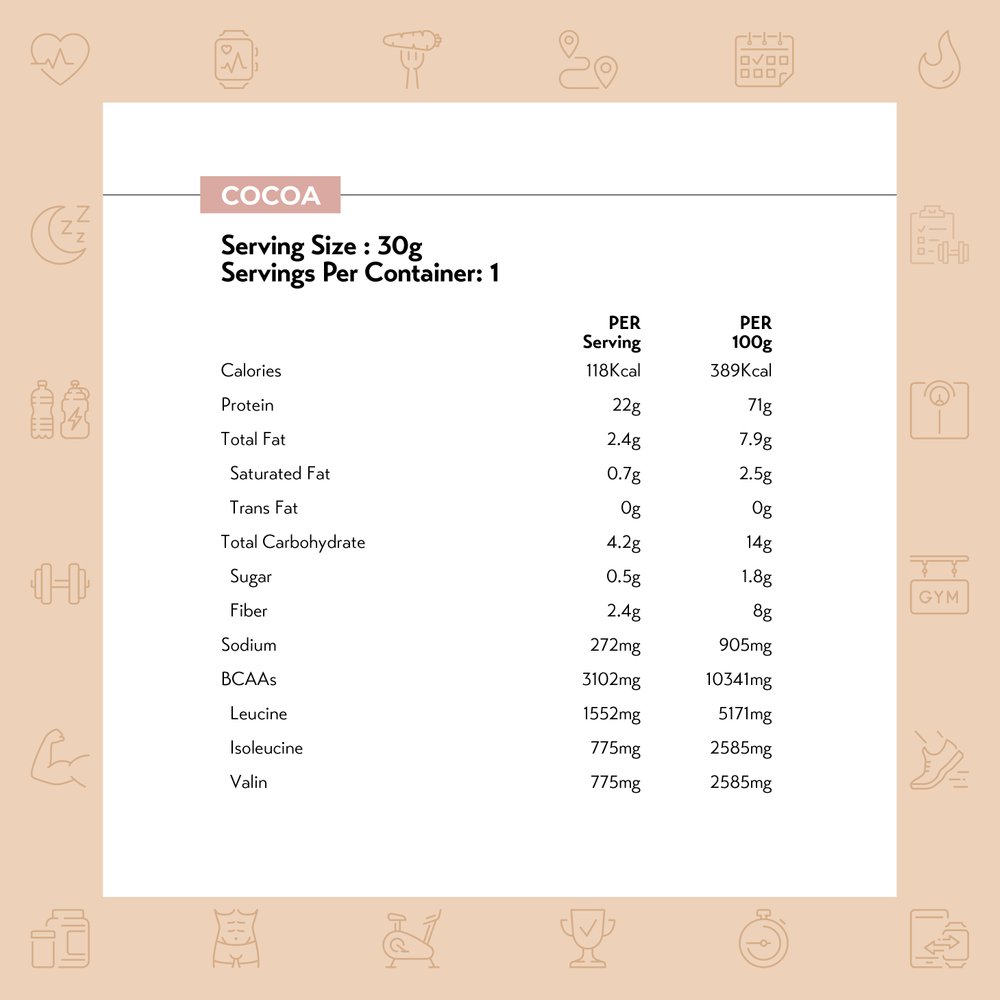 COCOA

Serving Size : 30g
Servings Per Container: 1

| | PER Serving | PER 100g |
|---|---|---|
| Calories | 118Kcal | 389Kcal |
| Protein | 22g | 71g |
| Total Fat | 2.4g | 7.9g |
| Saturated Fat | 0.7g | 2.5g |
| Trans Fat | 0g | 0g |
| Total Carbohydrate | 4.2g | 14g |
| Sugar | 0.5g | 1.8g |
| Fiber | 2.4g | 8g |
| Sodium | 272mg | 905mg |
| BCAAs | 3102mg | 10341mg |
| Leucine | 1552mg | 5171mg |
| Isoleucine | 775mg | 2585mg |
| Valin | 775mg | 2585mg |

GYM